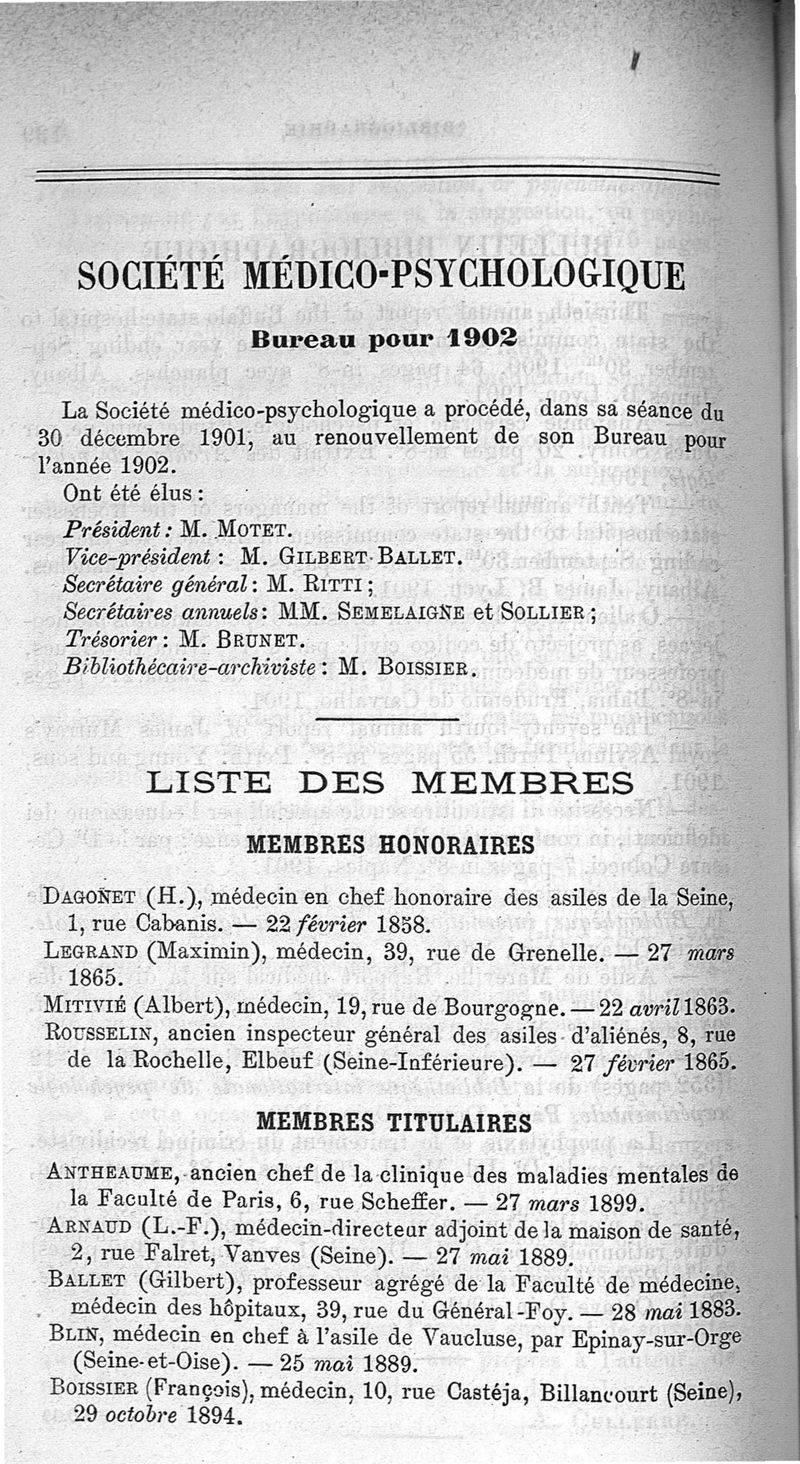 SOCIÉTÉ MÉDICO-PSYCHOLOGIQUE

Bureau pour 1902

La Société médico-psychologique a procédé, dans sa séance du 30 décembre 1901, au renouvellement de son Bureau pour l'année 1902.

Ont été élus :

Président : M. MOTET.
Vice-président : M. GILBERT BALLET.
Secrétaire général : M. RITTI ;
Secrétaires annuels : MM. SEMELAIGNE et SOLLIER ;
Trésorier : M. BRUNET.
Bibliothécaire-archiviste : M. BOISSIER.

LISTE DES MEMBRES

MEMBRES HONORAIRES

DAGONET (H.), médecin en chef honoraire des asiles de la Seine, 1, rue Cabanis. — 22 février 1858.
LEGRAND (Maximin), médecin, 39, rue de Grenelle. — 27 mars 1865.
MITIVIÉ (Albert), médecin, 19, rue de Bourgogne. — 22 avril 1863.
ROUSSELIN, ancien inspecteur général des asiles d'aliénés, 8, rue de la Rochelle, Elbeuf (Seine-Inférieure). — 27 février 1865.

MEMBRES TITULAIRES

ANTHEAUME, ancien chef de la clinique des maladies mentales de la Faculté de Paris, 6, rue Scheffer. — 27 mars 1899.
ARNAUD (L.-F.), médecin-directeur adjoint de la maison de santé, 2, rue Falret, Vanves (Seine). — 27 mai 1889.
BALLET (Gilbert), professeur agrégé de la Faculté de médecine, médecin des hôpitaux, 39, rue du Général-Foy. — 28 mai 1883.
BLIN, médecin en chef à l'asile de Vaucluse, par Epinay-sur-Orge (Seine-et-Oise). — 25 mai 1889.
BOISSIER (François), médecin, 10, rue Castéja, Billancourt (Seine), 29 octobre 1894.